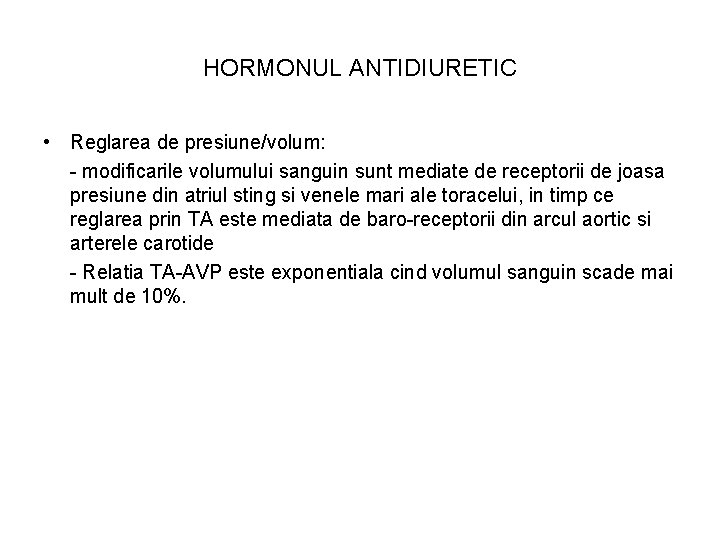 HORMONUL ANTIDIURETIC

• Reglarea de presiune/volum:

- modificarile volumului sanguin sunt mediate de receptorii de joasa presiune din atriul sting si venele mari ale toracelui, in timp ce reglarea prin TA este mediata de baro-receptorii din arcul aortic si arterele carotide

- Relatia TA-AVP este exponentiala cind volumul sanguin scade mai mult de 10%.